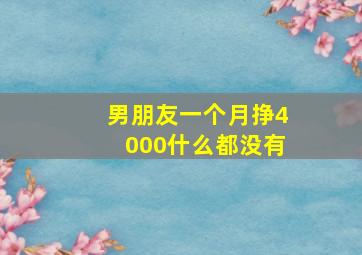 男朋友一个月挣4000什么都没有